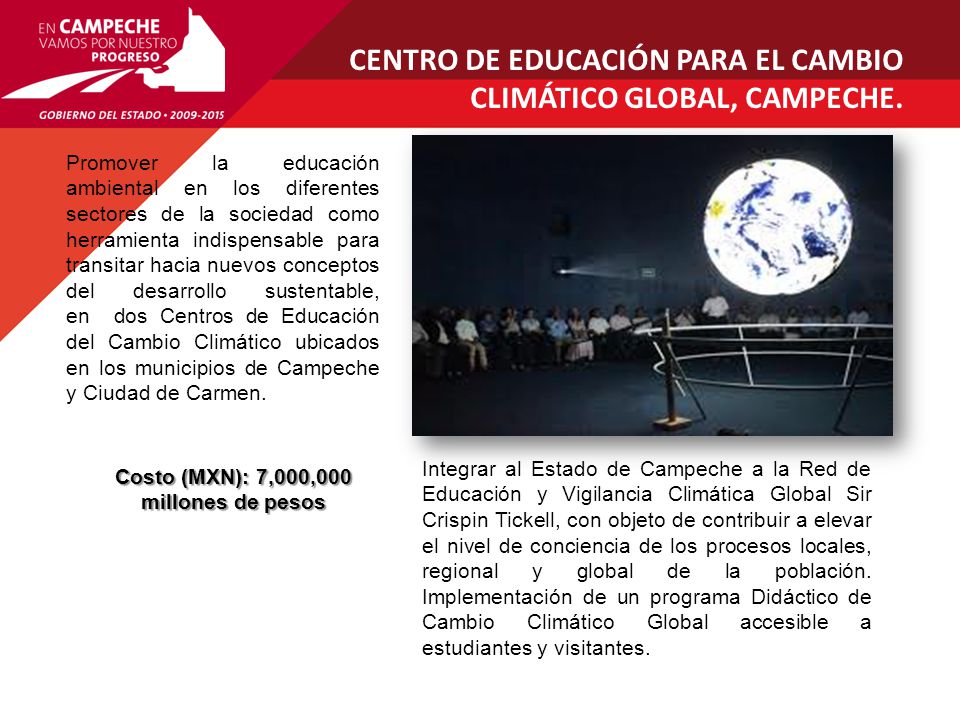 EN CAMPECHE
VAMOS POR NUESTRO
PROGRESO
GOBIERNO DEL ESTADO • 2009-2015

CENTRO DE EDUCACIÓN PARA EL CAMBIO CLIMÁTICO GLOBAL, CAMPECHE.

Promover la educación ambiental en los diferentes sectores de la sociedad como herramienta indispensable para transitar hacia nuevos conceptos del desarrollo sustentable, en dos Centros de Educación del Cambio Climático ubicados en los municipios de Campeche y Ciudad de Carmen.

Costo (MXN): 7,000,000 millones de pesos

Integrar al Estado de Campeche a la Red de Educación y Vigilancia Climática Global Sir Crispin Tickell, con objeto de contribuir a elevar el nivel de conciencia de los procesos locales, regional y global de la población. Implementación de un programa Didáctico de Cambio Climático Global accesible a estudiantes y visitantes.